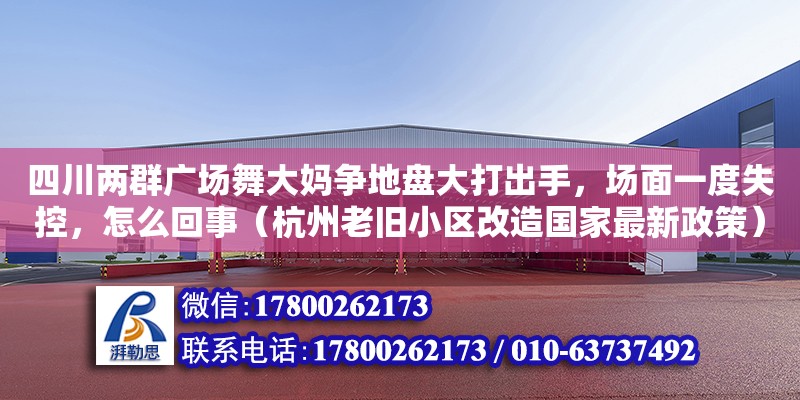 四川两群广场舞大妈争地盘大打出手，场面一度失控，怎么回事（杭州老旧小区改造国家最新政策）

湃勒思

微信:17800262173

联系电话:17800262173 / 010-63737492